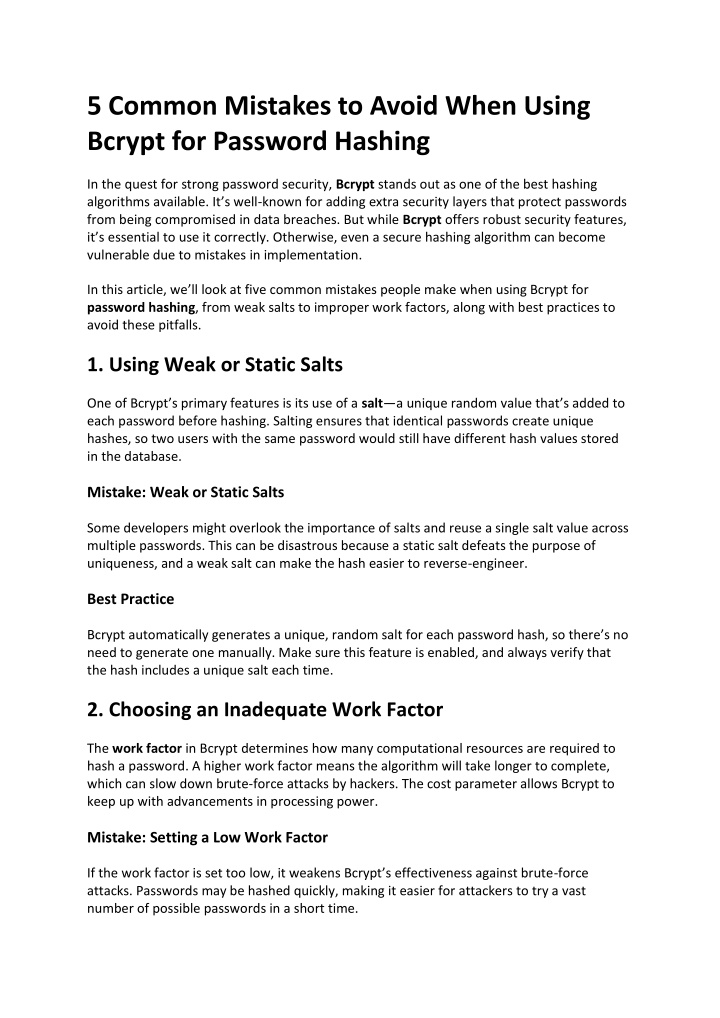 5 Common Mistakes to Avoid When Using Bcrypt for Password Hashing

In the quest for strong password security, Bcrypt stands out as one of the best hashing algorithms available. It's well-known for adding extra security layers that protect passwords from being compromised in data breaches. But while Bcrypt offers robust security features, it's essential to use it correctly. Otherwise, even a secure hashing algorithm can become vulnerable due to mistakes in implementation.

In this article, we'll look at five common mistakes people make when using Bcrypt for password hashing, from weak salts to improper work factors, along with best practices to avoid these pitfalls.

1. Using Weak or Static Salts

One of Bcrypt's primary features is its use of a salt—a unique random value that's added to each password before hashing. Salting ensures that identical passwords create unique hashes, so two users with the same password would still have different hash values stored in the database.

Mistake: Weak or Static Salts

Some developers might overlook the importance of salts and reuse a single salt value across multiple passwords. This can be disastrous because a static salt defeats the purpose of uniqueness, and a weak salt can make the hash easier to reverse-engineer.

Best Practice

Bcrypt automatically generates a unique, random salt for each password hash, so there's no need to generate one manually. Make sure this feature is enabled, and always verify that the hash includes a unique salt each time.

2. Choosing an Inadequate Work Factor

The work factor in Bcrypt determines how many computational resources are required to hash a password. A higher work factor means the algorithm will take longer to complete, which can slow down brute-force attacks by hackers. The cost parameter allows Bcrypt to keep up with advancements in processing power.

Mistake: Setting a Low Work Factor

If the work factor is set too low, it weakens Bcrypt's effectiveness against brute-force attacks. Passwords may be hashed quickly, making it easier for attackers to try a vast number of possible passwords in a short time.